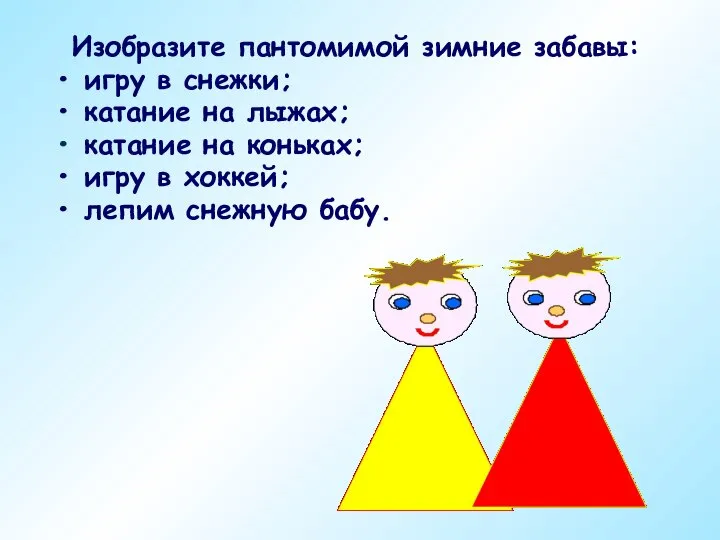 Изобразите пантомимой зимние забавы:
• игру в снежки;
• катание на лыжах;
• катание на коньках;
• игру в хоккей;
• лепим снежную бабу.